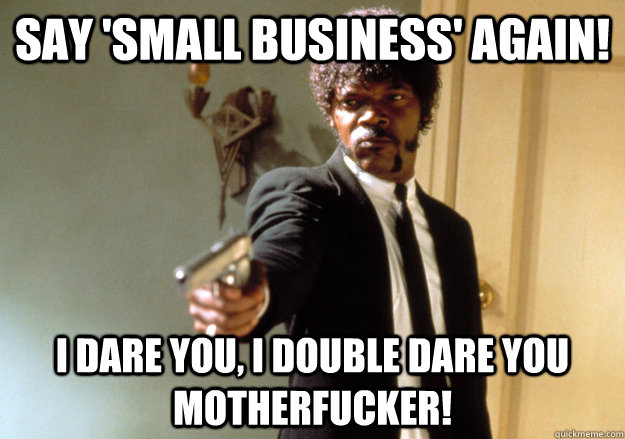 SAY 'SMALL BUSINESS' AGAIN!

I DARE YOU, I DOUBLE DARE YOU MOTHERFUCKER!

quickmeme.com